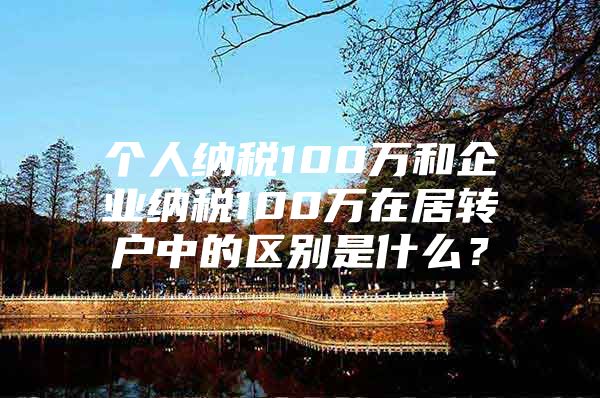 个人纳税100万和企业纳税100万在居转户中的区别是什么？